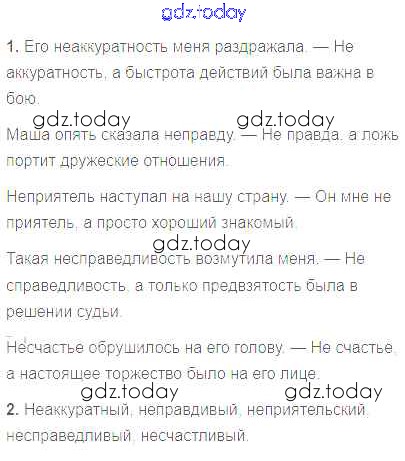 1. Его неаккуратность меня раздражала. — Не аккуратность, а быстрота действий была важна в бою.

Маша опять сказала неправду. — Не правда, а ложь портит дружеские отношения.

Неприятель наступал на нашу страну. — Он мне не приятель, а просто хороший знакомый.

Такая несправедливость возмутила меня. — Не справедливость, а только предвзятость была в решении судьи.

Несчастье обрушилось на его голову. — Не счастье, а настоящее торжество было на его лице.

2. Неаккуратный, неправдивый, неприятельский, несправедливый, несчастливый.

gdz.today